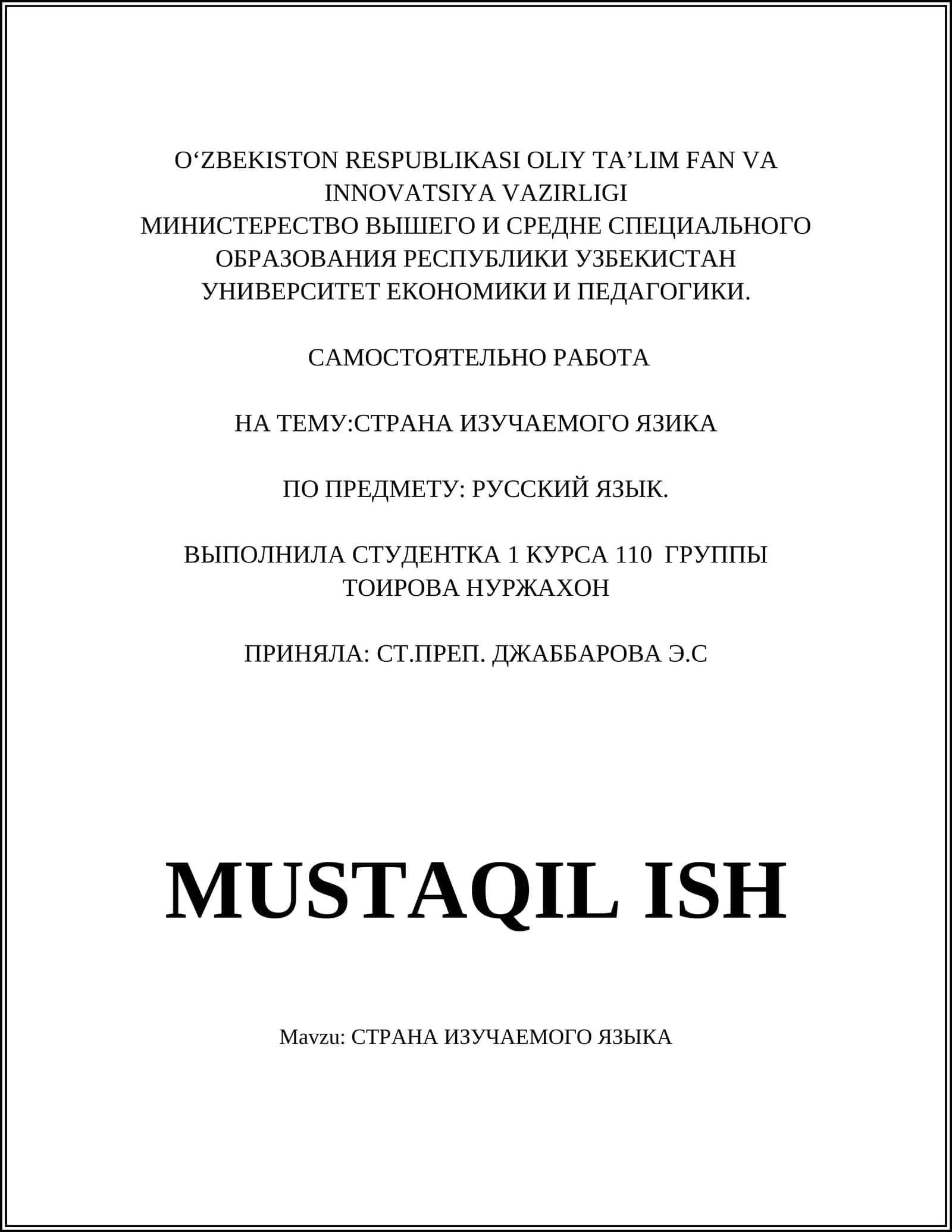 O‘ZBEKISTON RESPUBLIKASI OLIY TA’LIM FAN VA INNOVATSIYA VAZIRLIGI
МИНИСТЕРЕСТВО ВЫШЕГО И СРЕДНЕ СПЕЦИАЛЬНОГО ОБРАЗОВАНИЯ РЕСПУБЛИКИ УЗБЕКИСТАН
УНИВЕРСИТЕТ ЕКОНОМИКИ И ПЕДАГОГИКИ.

САМОСТОЯТЕЛЬНО РАБОТА

НА ТЕМУ:СТРАНА ИЗУЧАЕМОГО ЯЗИКА

ПО ПРЕДМЕТУ: РУССКИЙ ЯЗЫК.

ВЫПОЛНИЛА СТУДЕНТКА 1 КУРСА 110 ГРУППЫ
ТОИРОВА НУРЖАХОН

ПРИНЯЛА: СТ.ПРЕП. ДЖАББАРОВА Э.С

MUSTAQIL ISH

Mavzu: СТРАНА ИЗУЧАЕМОГО ЯЗЫКА